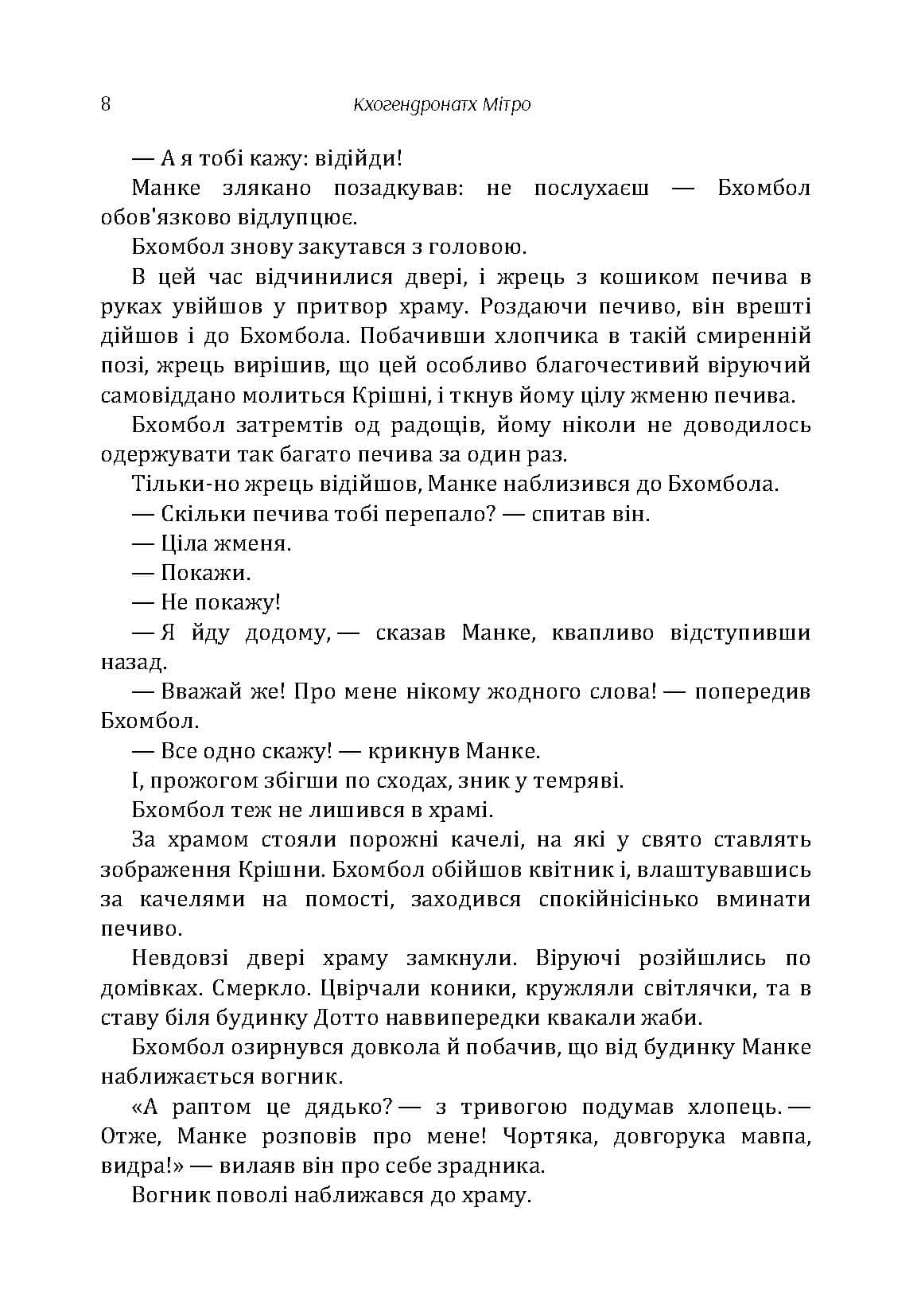 8 Кхогендронатх Мітро

— А я тобі кажу: відійди!

Манке злякано позадкував: не послухаєш — Бхомбол обов'язково відлупцює.

Бхомбол знову закутався з головою.

В цей час відчинилися двері, і жрець з кошиком печива в руках увійшов у притвор храму. Роздаючи печиво, він врешті дійшов і до Бхомбола. Побачивши хлопчика в такій смиренній позі, жрець вирішив, що цей особливо благочестивий віруючий самовіддано молиться Крішні, і ткнув йому цілу жменю печива.

Бхомбол затремтів од радощів, йому ніколи не доводилось одержувати так багато печива за один раз.

Тільки-но жрець відійшов, Манке наблизився до Бхомбола.

— Скільки печива тобі перепало? — спитав він.

— Ціла жменя.

— Покажи.

— Не покажу!

— Я йду додому, — сказав Манке, квапливо відступивши назад.

— Вважай же! Про мене нікому жодного слова! — попередив Бхомбол.

— Все одно скажу! — крикнув Манке.

І, прожогом збігши по сходах, зник у темряві.

Бхомбол теж не лишився в храмі.

За храмом стояли порожні качелі, на які у свято ставлять зображення Крішни. Бхомбол обійшов квітник і, влаштувавшись за качелями на помості, заходився спокійнісінько вминати печиво.

Невдовзі двері храму замкнули. Віруючі розійшлись по домівках. Смеркло. Цвірчали коники, кружляли світлячки, та в ставу біля будинку Дотто наввипередки квакали жаби.

Бхомбол озирнувся довкола й побачив, що від будинку Манке наближається вогник.

«А раптом це дядько? — з тривогою подумав хлопець. — Отже, Манке розповів про мене! Чортяка, довгорука мавпа, видра!» — вилаяв він про себе зрадника.

Вогник поволі наближався до храму.